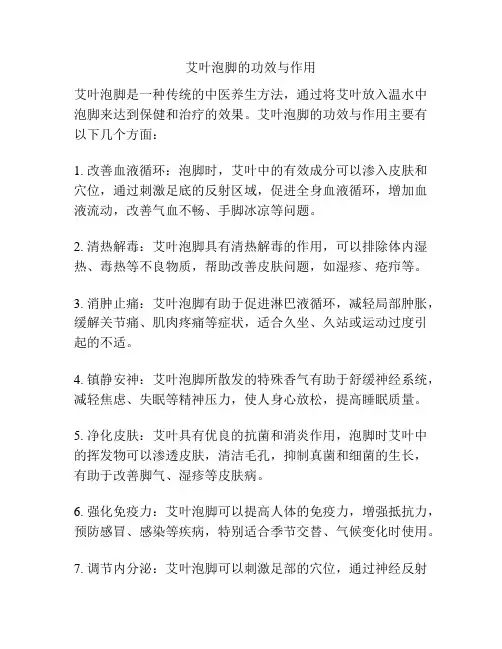 艾叶泡脚的功效与作用

艾叶泡脚是一种传统的中医养生方法，通过将艾叶放入温水中泡脚来达到保健和治疗的效果。艾叶泡脚的功效与作用主要有以下几个方面：

1. 改善血液循环：泡脚时，艾叶中的有效成分可以渗入皮肤和穴位，通过刺激足底的反射区域，促进全身血液循环，增加血液流动，改善气血不畅、手脚冰凉等问题。

2. 清热解毒：艾叶泡脚具有清热解毒的作用，可以排除体内湿热、毒热等不良物质，帮助改善皮肤问题，如湿疹、疮疖等。

3. 消肿止痛：艾叶泡脚有助于促进淋巴液循环，减轻局部肿胀，缓解关节痛、肌肉疼痛等症状，适合久坐、久站或运动过度引起的不适。

4. 镇静安神：艾叶泡脚所散发的特殊香气有助于舒缓神经系统，减轻焦虑、失眠等精神压力，使人身心放松，提高睡眠质量。

5. 净化皮肤：艾叶具有优良的抗菌和消炎作用，泡脚时艾叶中的挥发物可以渗透皮肤，清洁毛孔，抑制真菌和细菌的生长，有助于改善脚气、湿疹等皮肤病。

6. 强化免疫力：艾叶泡脚可以提高人体的免疫力，增强抵抗力，预防感冒、感染等疾病，特别适合季节交替、气候变化时使用。

7. 调节内分泌：艾叶泡脚可以刺激足部的穴位，通过神经反射